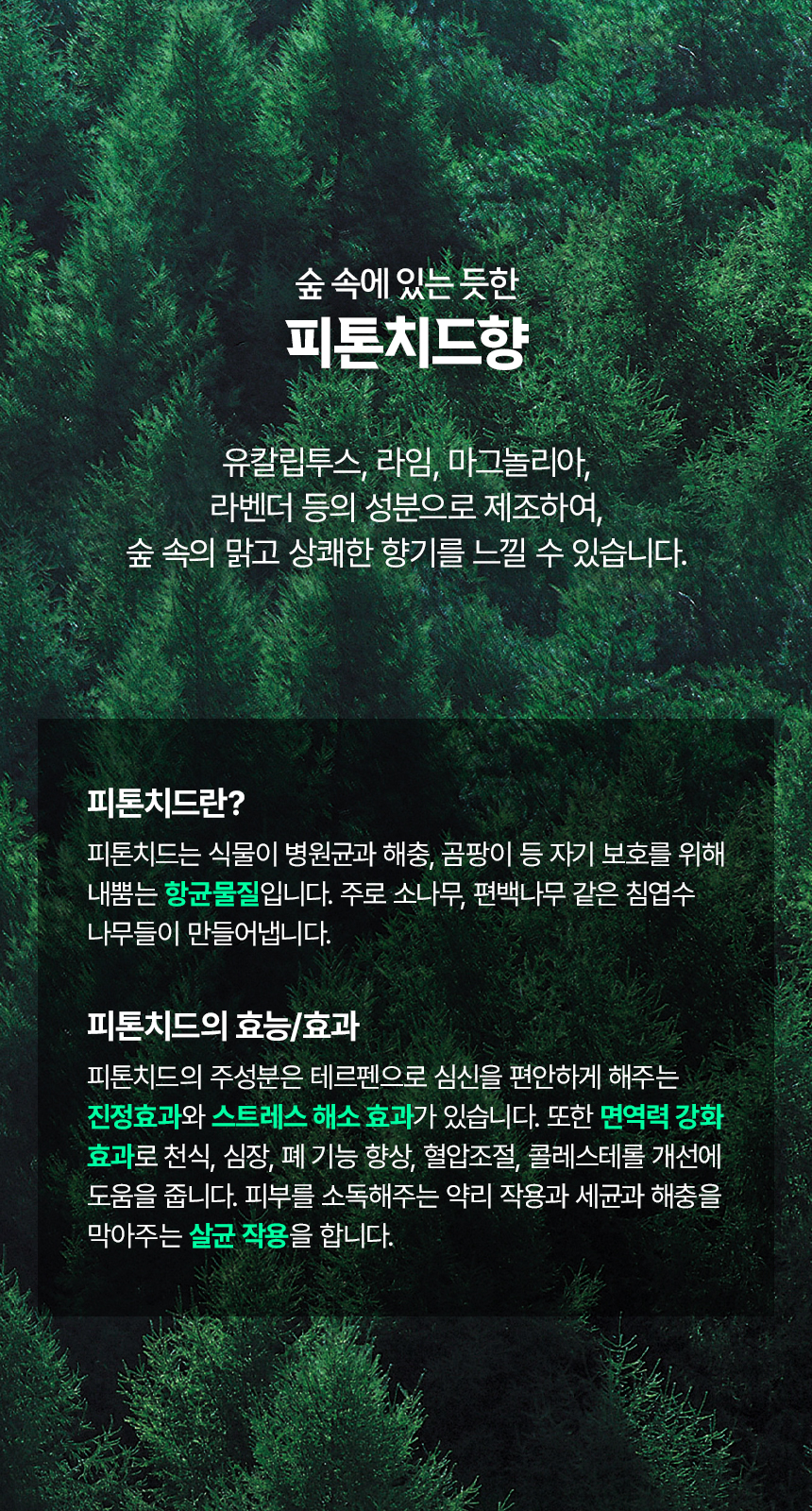 숲 속에 있는 듯한
피톤치드향

유칼립투스, 라임, 마그놀리아, 라벤더 등의 성분으로 제조하여, 숲 속의 맑고 상쾌한 향기를 느낄 수 있습니다.

피톤치드란?

피톤치드는 식물이 병원균과 해충, 곰팡이 등 자기 보호를 위해 내뿜는 항균물질입니다. 주로 소나무, 편백나무 같은 침엽수 나무들이 만들어냅니다.

피톤치드의 효능/효과

피톤치드의 주성분은 테르펜으로 심신을 편안하게 해주는 진정효과와 스트레스 해소 효과가 있습니다. 또한 면역력 강화 효과로 천식, 심장, 폐 기능 향상, 혈압조절, 콜레스테롤 개선에 도움을 줍니다. 피부를 소독해주는 약리 작용과 세균과 해충을 막아주는 살균 작용을 합니다.